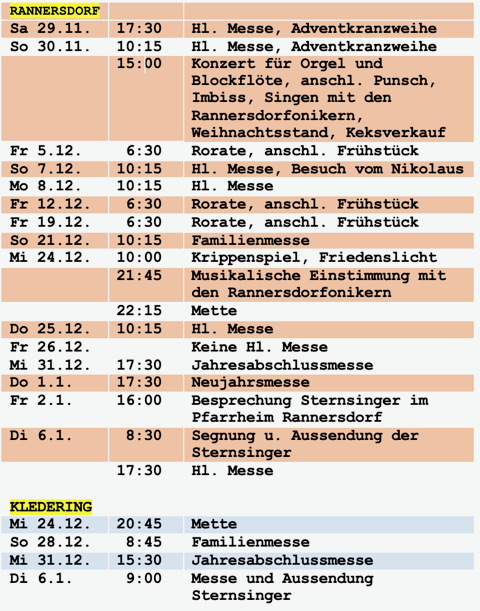 | RANNERSDORF | | |
|---|---|---|
| Sa 29.11. | 17:30 | Hl. Messe, Adventkranzweihe |
| So 30.11. | 10:15 | Hl. Messe, Adventkranzweihe |
| | 15:00 | Konzert für Orgel und Blockflöte, anschl. Punsch, Imbiss, Singen mit den Rannersdorfonikern, Weihnachtsstand, Keksverkauf |
| Fr 5.12. | 6:30 | Rorate, anschl. Frühstück |
| So 7.12. | 10:15 | Hl. Messe, Besuch vom Nikolaus |
| Mo 8.12. | 10:15 | Hl. Messe |
| Fr 12.12. | 6:30 | Rorate, anschl. Frühstück |
| Fr 19.12. | 6:30 | Rorate, anschl. Frühstück |
| So 21.12. | 10:15 | Familienmesse |
| Mi 24.12. | 10:00 | Krippenspiel, Friedenslicht |
| | 21:45 | Musikalische Einstimmung mit den Rannersdorfonikern |
| | 22:15 | Mette |
| Do 25.12. | 10:15 | Hl. Messe |
| Fr 26.12. | | Keine Hl. Messe |
| Mi 31.12. | 17:30 | Jahresabschlussmesse |
| Do 1.1. | 17:30 | Neujahrsmesse |
| Fr 2.1. | 16:00 | Besprechung Sternsinger im Pfarrheim Rannersdorf |
| Di 6.1. | 8:30 | Segnung u. Aussendung der Sternsinger |
| | 17:30 | Hl. Messe |

| KLEDERING | | |
|---|---|---|
| Mi 24.12. | 20:45 | Mette |
| So 28.12. | 8:45 | Familienmesse |
| Mi 31.12. | 15:30 | Jahresabschlussmesse |
| Di 6.1. | 9:00 | Messe und Aussendung Sternsinger |